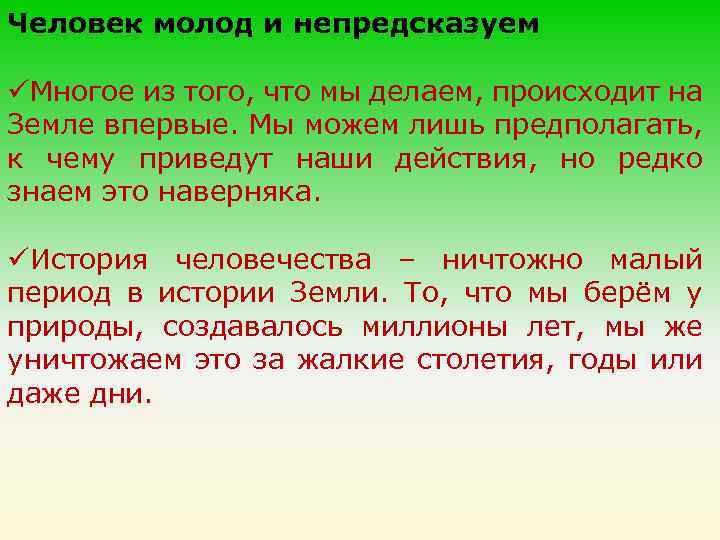 Человек молод и непредсказуем

✓Многое из того, что мы делаем, происходит на Земле впервые. Мы можем лишь предполагать, к чему приведут наши действия, но редко знаем это наверняка.

✓История человечества – ничтожно малый период в истории Земли. То, что мы берём у природы, создавалось миллионы лет, мы же уничтожаем это за жалкие столетия, годы или даже дни.